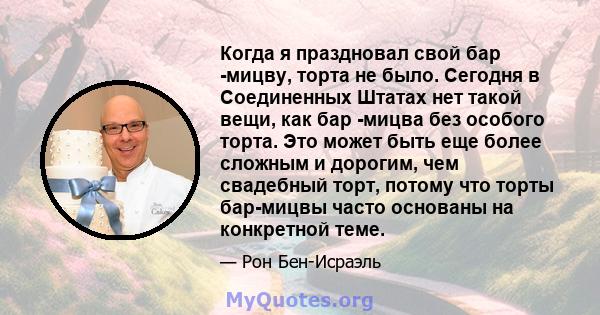 Когда я праздновал свой бар -мицву, торта не было. Сегодня в Соединенных Штатах нет такой вещи, как бар -мицва без особого торта. Это может быть еще более сложным и дорогим, чем свадебный торт, потому что торты бар-мицвы часто основаны на конкретной теме.

— Рон Бен-Исраэль

MyQuotes.org